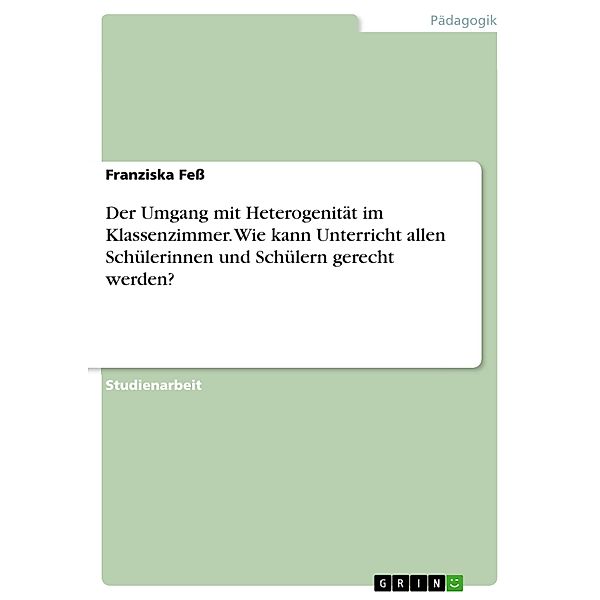 Pädagogik

Franziska Feß

Der Umgang mit Heterogenität im Klassenzimmer. Wie kann Unterricht allen Schülerinnen und Schülern gerecht werden?

Studienarbeit

GRIN